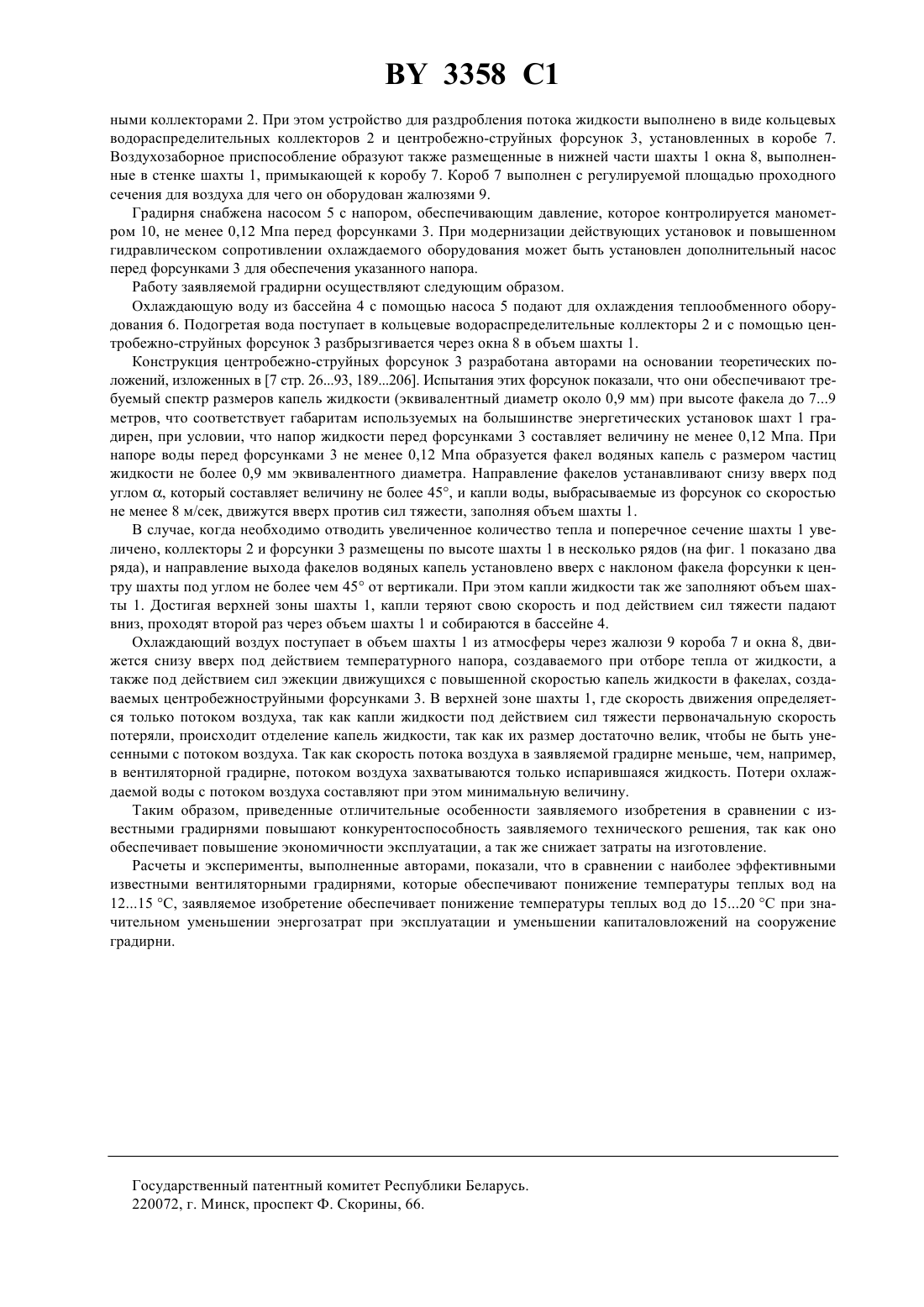 BY 3358 C1

ными коллекторами 2. При этом устройство для раздробления потока жидкости выполнено в виде кольцевых водораспределительных коллекторов 2 и центробежно-струйных форсунок 3, установленных в коробе 7. Воздухозаборное приспособление образуют также размещенные в нижней части шахты 1 окна 8, выполненные в стенке шахты 1, примыкающей к коробу 7. Короб 7 выполнен с регулируемой площадью проходного сечения для воздуха для чего он оборудован жалюзями 9.

Градирня снабжена насосом 5 с напором, обеспечивающим давление, которое контролируется манометром 10, не менее 0,12 Мпа перед форсунками 3. При модернизации действующих установок и повышенном гидравлическом сопротивлении охлаждаемого оборудования может быть установлен дополнительный насос перед форсунками 3 для обеспечения указанного напора.

Работу заявляемой градирни осуществляют следующим образом.

Охлаждающую воду из бассейна 4 с помощью насоса 5 подают для охлаждения теплообменного оборудования 6. Подогретая вода поступает в кольцевые водораспределительные коллекторы 2 и с помощью центробежно-струйных форсунок 3 разбрызгивается через окна 8 в объем шахты 1.

Конструкция центробежно-струйных форсунок 3 разработана авторами на основании теоретических положений, изложенных в [7 стр. 26...93, 189...206]. Испытания этих форсунок показали, что они обеспечивают требуемый спектр размеров капель жидкости (эквивалентный диаметр около 0,9 мм) при высоте факела до 7...9 метров, что соответствует габаритам используемых на большинстве энергетических установок шахт 1 градирен, при условии, что напор жидкости перед форсунками 3 составляет величину не менее 0,12 Мпа. При напоре воды перед форсунками 3 не менее 0,12 Мпа образуется факел водяных капель с размером частиц жидкости не более 0,9 мм эквивалентного диаметра. Направление факелов устанавливают снизу вверх под углом $\alpha$, который составляет величину не более 45°, и капли воды, выбрасываемые из форсунок со скоростью не менее 8 м/сек, движутся вверх против сил тяжести, заполняя объем шахты 1.

В случае, когда необходимо отводить увеличенное количество тепла и поперечное сечение шахты 1 увеличено, коллекторы 2 и форсунки 3 размещены по высоте шахты 1 в несколько рядов (на фиг. 1 показано два ряда), и направление выхода факелов водяных капель установлено вверх с наклоном факела форсунки к центру шахты под углом не более чем 45° от вертикали. При этом капли жидкости так же заполняют объем шахты 1. Достигая верхней зоны шахты 1, капли теряют свою скорость и под действием сил тяжести падают вниз, проходят второй раз через объем шахты 1 и собираются в бассейне 4.

Охлаждающий воздух поступает в объем шахты 1 из атмосферы через жалюзи 9 короба 7 и окна 8, движется снизу вверх под действием температурного напора, создаваемого при отборе тепла от жидкости, а также под действием сил эжекции движущихся с повышенной скоростью капель жидкости в факелах, создаваемых центробежноструйными форсунками 3. В верхней зоне шахты 1, где скорость движения определяется только потоком воздуха, так как капли жидкости под действием сил тяжести первоначальную скорость потеряли, происходит отделение капель жидкости, так как их размер достаточно велик, чтобы не быть унесенными с потоком воздуха. Так как скорость потока воздуха в заявляемой градирне меньше, чем, например, в вентиляторной градирне, потоком воздуха захватываются только испарившаяся жидкость. Потери охлаждаемой воды с потоком воздуха составляют при этом минимальную величину.

Таким образом, приведенные отличительные особенности заявляемого изобретения в сравнении с известными градирнями повышают конкурентоспособность заявляемого технического решения, так как оно обеспечивает повышение экономичности эксплуатации, а так же снижает затраты на изготовление.

Расчеты и эксперименты, выполненные авторами, показали, что в сравнении с наиболее эффективными известными вентиляторными градирнями, которые обеспечивают понижение температуры теплых вод на 12...15 °С, заявляемое изобретение обеспечивает понижение температуры теплых вод до 15...20 °С при значительном уменьшении энергозатрат при эксплуатации и уменьшении капиталовложений на сооружение градирни.

Государственный патентный комитет Республики Беларусь.
220072, г. Минск, проспект Ф. Скорины, 66.